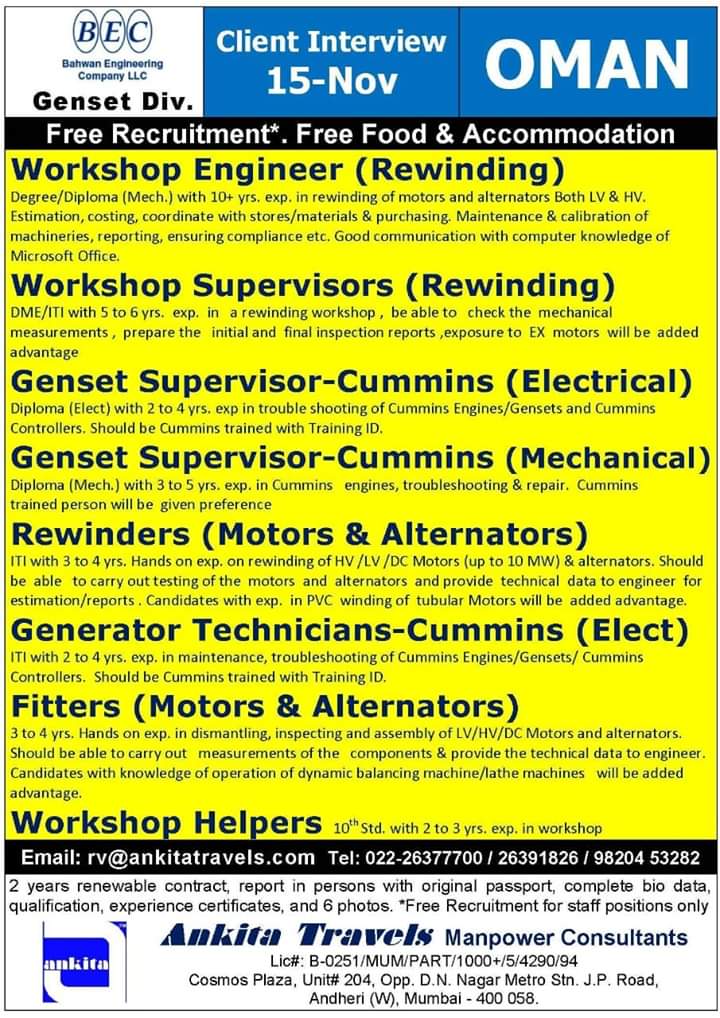 BEC
Bahwan Engineering Company LLC
Genset Div.

Client Interview
15-Nov

OMAN

Free Recruitment*. Free Food & Accommodation

Workshop Engineer (Rewinding)
Degree/Diploma (Mech.) with 10+ yrs. exp. in rewinding of motors and alternators Both LV & HV. Estimation, costing, coordinate with stores/materials & purchasing. Maintenance & calibration of machineries, reporting, ensuring compliance etc. Good communication with computer knowledge of Microsoft Office.

Workshop Supervisors (Rewinding)
DME/ITI with 5 to 6 yrs. exp. in a rewinding workshop , be able to check the mechanical measurements , prepare the initial and final inspection reports ,exposure to EX motors will be added advantage

Genset Supervisor-Cummins (Electrical)
Diploma (Elect) with 2 to 4 yrs. exp in trouble shooting of Cummins Engines/Gensets and Cummins Controllers. Should be Cummins trained with Training ID.

Genset Supervisor-Cummins (Mechanical)
Diploma (Mech.) with 3 to 5 yrs. exp. in Cummins engines, troubleshooting & repair. Cummins trained person will be given preference

Rewinders (Motors & Alternators)
ITI with 3 to 4 yrs. Hands on exp. on rewinding of HV /LV /DC Motors (up to 10 MW) & alternators. Should be able to carry out testing of the motors and alternators and provide technical data to engineer for estimation/reports . Candidates with exp. in PVC winding of tubular Motors will be added advantage.

Generator Technicians-Cummins (Elect)
ITI with 2 to 4 yrs. exp. in maintenance, troubleshooting of Cummins Engines/Gensets/ Cummins Controllers. Should be Cummins trained with Training ID.

Fitters (Motors & Alternators)
3 to 4 yrs. Hands on exp. in dismantling, inspecting and assembly of LV/HV/DC Motors and alternators. Should be able to carry out measurements of the components & provide the technical data to engineer. Candidates with knowledge of operation of dynamic balancing machine/lathe machines will be added advantage.

Workshop Helpers $10^{th}$ Std. with 2 to 3 yrs. exp. in workshop

Email: rv@ankitatravels.com Tel: 022-26377700 / 26391826 / 98204 53282

2 years renewable contract, report in persons with original passport, complete bio data, qualification, experience certificates, and 6 photos. *Free Recruitment for staff positions only

ankita
Ankita Travels Manpower Consultants
Lic#: B-0251/MUM/PART/1000+/5/4290/94
Cosmos Plaza, Unit# 204, Opp. D.N. Nagar Metro Stn. J.P. Road, Andheri (W), Mumbai - 400 058.